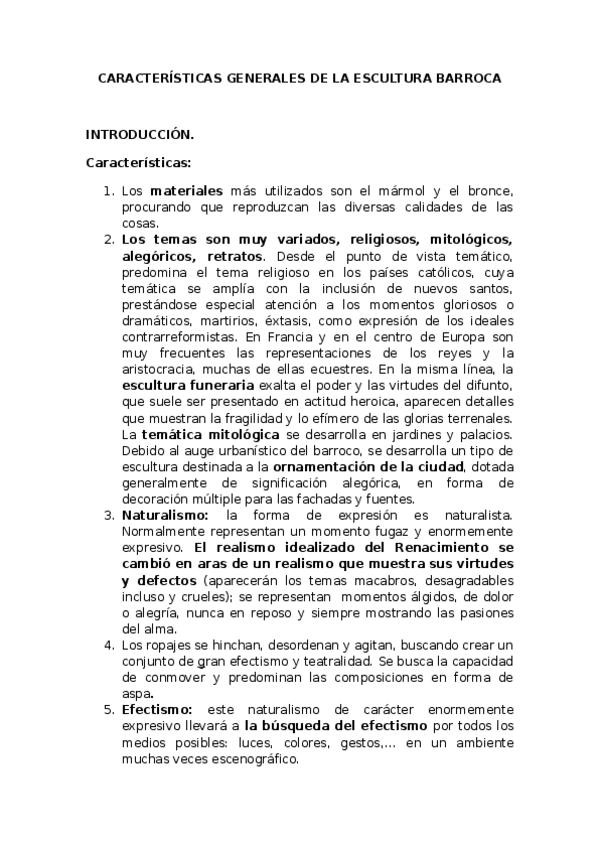 CARACTERÍSTICAS GENERALES DE LA ESCULTURA BARROCA

INTRODUCCIÓN.

Características:

1. Los materiales más utilizados son el mármol y el bronce, procurando que reproduzcan las diversas calidades de las cosas.
2. Los temas son muy variados, religiosos, mitológicos, alegóricos, retratos. Desde el punto de vista temático, predomina el tema religioso en los países católicos, cuya temática se amplía con la inclusión de nuevos santos, prestándose especial atención a los momentos gloriosos o dramáticos, martirios, éxtasis, como expresión de los ideales contrarreformistas. En Francia y en el centro de Europa son muy frecuentes las representaciones de los reyes y la aristocracia, muchas de ellas ecuestres. En la misma línea, la escultura funeraria exalta el poder y las virtudes del difunto, que suele ser presentado en actitud heroica, aparecen detalles que muestran la fragilidad y lo efímero de las glorias terrenales. La temática mitológica se desarrolla en jardines y palacios. Debido al auge urbanístico del barroco, se desarrolla un tipo de escultura destinada a la ornamentación de la ciudad, dotada generalmente de significación alegórica, en forma de decoración múltiple para las fachadas y fuentes.
3. Naturalismo: la forma de expresión es naturalista. Normalmente representan un momento fugaz y enormemente expresivo. El realismo idealizado del Renacimiento se cambió en aras de un realismo que muestra sus virtudes y defectos (aparecerán los temas macabros, desagradables incluso y crueles); se representan momentos álgidos, de dolor o alegría, nunca en reposo y siempre mostrando las pasiones del alma.
4. Los ropajes se hinchan, desordenan y agitan, buscando crear un conjunto de gran efectismo y teatralidad. Se busca la capacidad de conmover y predominan las composiciones en forma de aspa.
5. Efectismo: este naturalismo de carácter enormemente expresivo llevará a la búsqueda del efectismo por todos los medios posibles: luces, colores, gestos,... en un ambiente muchas veces escenográfico.